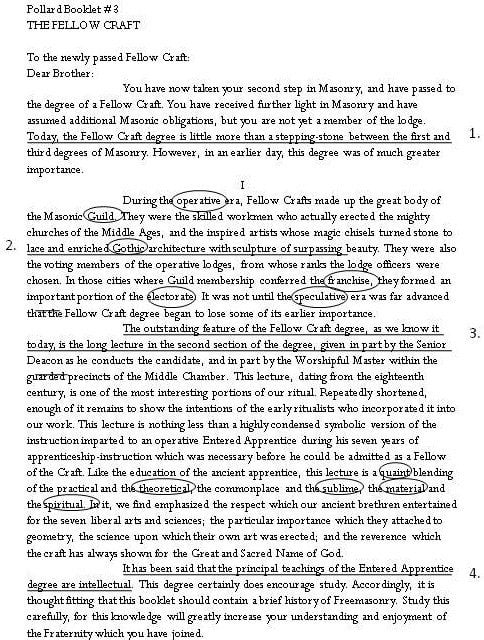 Pollard Booklet # 3
THE FELLOW CRAFT

To the newly passed Fellow Craft:
Dear Brother:

You have now taken your second step in Masonry, and have passed to the degree of a Fellow Craft. You have received further light in Masonry and have assumed additional Masonic obligations, but you are not yet a member of the lodge. Today, the Fellow Craft degree is little more than a stepping-stone between the first and third degrees of Masonry. However, in an earlier day, this degree was of much greater importance.

1.

I

During the operative era, Fellow Crafts made up the great body of the Masonic Guild. They were the skilled workmen who actually erected the mighty churches of the Middle Ages, and the inspired artists whose magic chisels turned stone to lace and enriched Gothic architecture with sculpture of surpassing beauty. They were also the voting members of the operative lodges, from whose ranks the lodge officers were chosen. In those cities where Guild membership conferred the franchise, they formed an important portion of the electorate. It was not until the speculative era was far advanced that the Fellow Craft degree began to lose some of its earlier importance.

2.

The outstanding feature of the Fellow Craft degree, as we know it today, is the long lecture in the second section of the degree, given in part by the Senior Deacon as he conducts the candidate, and in part by the Worshipful Master within the guarded precincts of the Middle Chamber. This lecture, dating from the eighteenth century, is one of the most interesting portions of our ritual. Repeatedly shortened, enough of it remains to show the intentions of the early ritualists who incorporated it into our work. This lecture is nothing less than a highly condensed symbolic version of the instruction imparted to an operative Entered Apprentice during his seven years of apprenticeship-instruction which was necessary before he could be admitted as a Fellow of the Craft. Like the education of the ancient apprentice, this lecture is a quaint blending of the practical and the theoretical, the commonplace and the sublime, the material and the spiritual. In it, we find emphasized the respect which our ancient brethren entertained for the seven liberal arts and sciences; the particular importance which they attached to geometry, the science upon which their own art was erected; and the reverence which the craft has always shown for the Great and Sacred Name of God.

3.

It has been said that the principal teachings of the Entered Apprentice degree are intellectual. This degree certainly does encourage study. Accordingly, it is thought fitting that this booklet should contain a brief history of Freemasonry. Study this carefully, for this knowledge will greatly increase your understanding and enjoyment of the Fraternity which you have joined.

4.